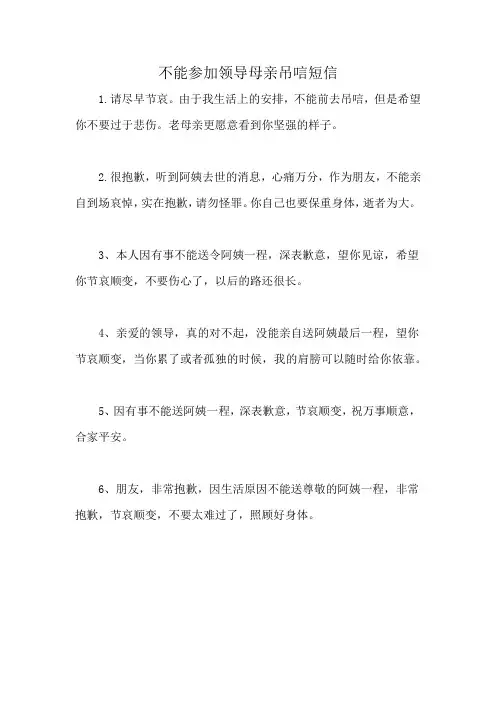 不能参加领导母亲吊唁短信

1.请尽早节哀。由于我生活上的安排，不能前去吊唁，但是希望你不要过于悲伤。老母亲更愿意看到你坚强的样子。

2.很抱歉，听到阿姨去世的消息，心痛万分，作为朋友，不能亲自到场哀悼，实在抱歉，请勿怪罪。你自己也要保重身体，逝者为大。

3、本人因有事不能送令阿姨一程，深表歉意，望你见谅，希望你节哀顺变，不要伤心了，以后的路还很长。

4、亲爱的领导，真的对不起，没能亲自送阿姨最后一程，望你节哀顺变，当你累了或者孤独的时候，我的肩膀可以随时给你依靠。

5、因有事不能送阿姨一程，深表歉意，节哀顺变，祝万事顺意，合家平安。

6、朋友，非常抱歉，因生活原因不能送尊敬的阿姨一程，非常抱歉，节哀顺变，不要太难过了，照顾好身体。